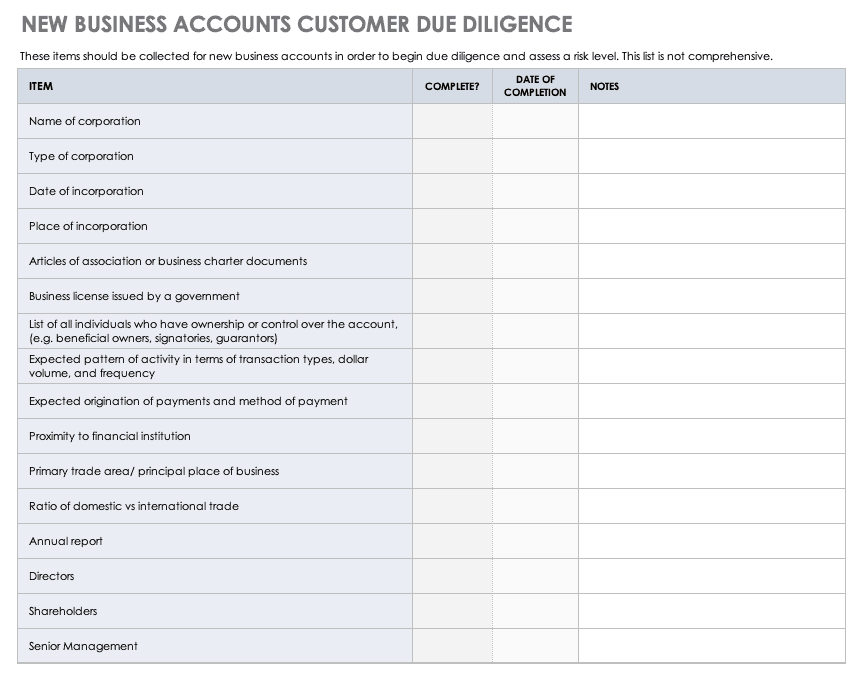 NEW BUSINESS ACCOUNTS CUSTOMER DUE DILIGENCE

These items should be collected for new business accounts in order to begin due diligence and assess a risk level. This list is not comprehensive.

| ITEM | COMPLETE? | DATE OF COMPLETION | NOTES |
|---|---|---|---|
| Name of corporation | | | |
| Type of corporation | | | |
| Date of incorporation | | | |
| Place of incorporation | | | |
| Articles of association or business charter documents | | | |
| Business license issued by a government | | | |
| List of all individuals who have ownership or control over the account, (e.g. beneficial owners, signatories, guarantors) | | | |
| Expected pattern of activity in terms of transaction types, dollar volume, and frequency | | | |
| Expected origination of payments and method of payment | | | |
| Proximity to financial institution | | | |
| Primary trade area/ principal place of business | | | |
| Ratio of domestic vs international trade | | | |
| Annual report | | | |
| Directors | | | |
| Shareholders | | | |
| Senior Management | | | |